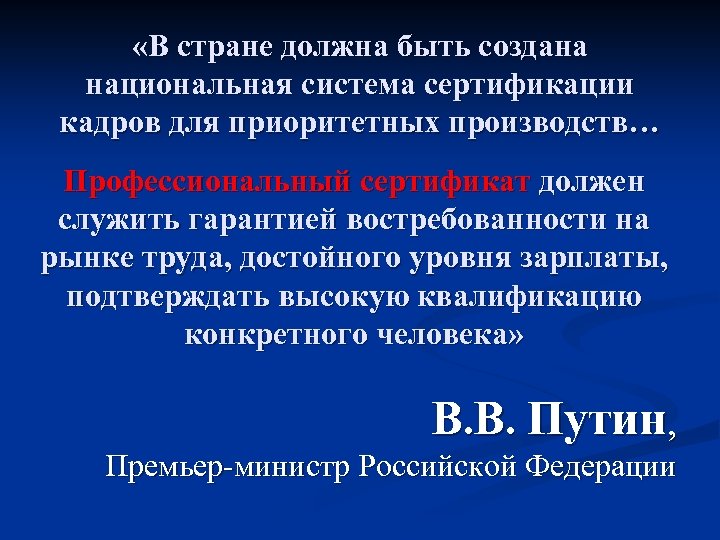 «В стране должна быть создана национальная система сертификации кадров для приоритетных производств…

Профессиональный сертификат должен служить гарантией востребованности на рынке труда, достойного уровня зарплаты, подтверждать высокую квалификацию конкретного человека»

В.В. Путин,
Премьер-министр Российской Федерации